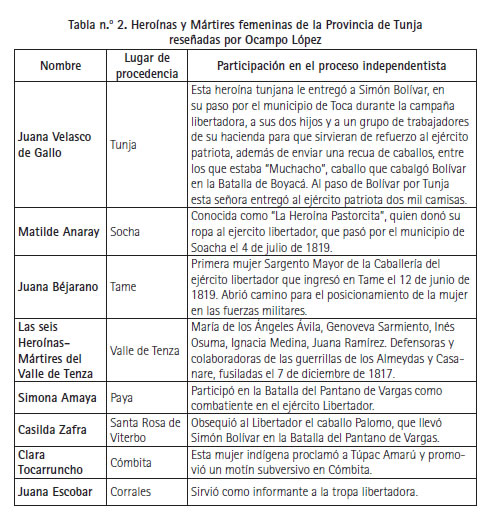 Tabla n.º 2. Heroínas y Mártires femeninas de la Provincia de Tunja reseñadas por Ocampo López

| Nombre | Lugar de procedencia | Participación en el proceso independentista |
|---|---|---|
| Juana Velasco de Gallo | Tunja | Esta heroína tunjana le entregó a Simón Bolívar, en su paso por el municipio de Toca durante la campaña libertadora, a sus dos hijos y a un grupo de trabajadores de su hacienda para que sirvieran de refuerzo al ejército patriota, además de enviar una recua de caballos, entre los que estaba "Muchacho", caballo que cabalgó Bolívar en la Batalla de Boyacá. Al paso de Bolívar por Tunja esta señora entregó al ejército patriota dos mil camisas. |
| Matilde Anaray | Socha | Conocida como "La Heroína Pastorcita", quien donó su ropa al ejercito libertador, que pasó por el municipio de Soacha el 4 de julio de 1819. |
| Juana Béjarano | Tame | Primera mujer Sargento Mayor de la Caballería del ejército libertador que ingresó en Tame el 12 de junio de 1819. Abrió camino para el posicionamiento de la mujer en las fuerzas militares. |
| Las seis Heroínas-Mártires del Valle de Tenza | Valle de Tenza | María de los Ángeles Ávila, Genoveva Sarmiento, Inés Osuma, Ignacia Medina, Juana Ramírez. Defensoras y colaboradoras de las guerrillas de los Almeydas y Casanare, fusiladas el 7 de diciembre de 1817. |
| Simona Amaya | Paya | Participó en la Batalla del Pantano de Vargas como combatiente en el ejército Libertador. |
| Casilda Zafra | Santa Rosa de Viterbo | Obsequió al Libertador el caballo Palomo, que llevó Simón Bolívar en la Batalla del Pantano de Vargas. |
| Clara Tocarruncho | Cómbita | Esta mujer indígena proclamó a Túpac Amarú y promovió un motín subversivo en Cómbita. |
| Juana Escobar | Corrales | Sirvió como informante a la tropa libertadora. |